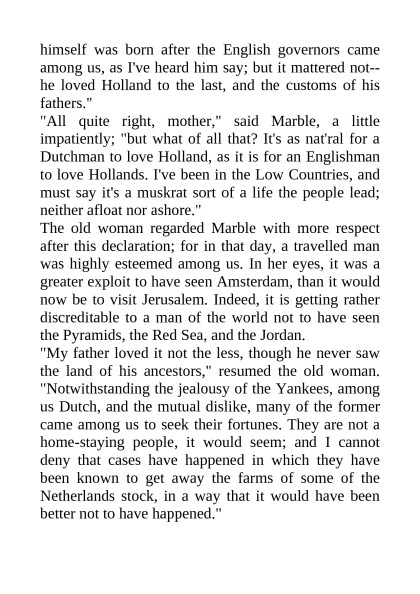 himself was born after the English governors came among us, as I've heard him say; but it mattered not--he loved Holland to the last, and the customs of his fathers."

"All quite right, mother," said Marble, a little impatiently; "but what of all that? It's as nat'ral for a Dutchman to love Holland, as it is for an Englishman to love Hollands. I've been in the Low Countries, and must say it's a muskrat sort of a life the people lead; neither afloat nor ashore."

The old woman regarded Marble with more respect after this declaration; for in that day, a travelled man was highly esteemed among us. In her eyes, it was a greater exploit to have seen Amsterdam, than it would now be to visit Jerusalem. Indeed, it is getting rather discreditable to a man of the world not to have seen the Pyramids, the Red Sea, and the Jordan.

"My father loved it not the less, though he never saw the land of his ancestors," resumed the old woman. "Notwithstanding the jealousy of the Yankees, among us Dutch, and the mutual dislike, many of the former came among us to seek their fortunes. They are not a home-staying people, it would seem; and I cannot deny that cases have happened in which they have been known to get away the farms of some of the Netherlands stock, in a way that it would have been better not to have happened."